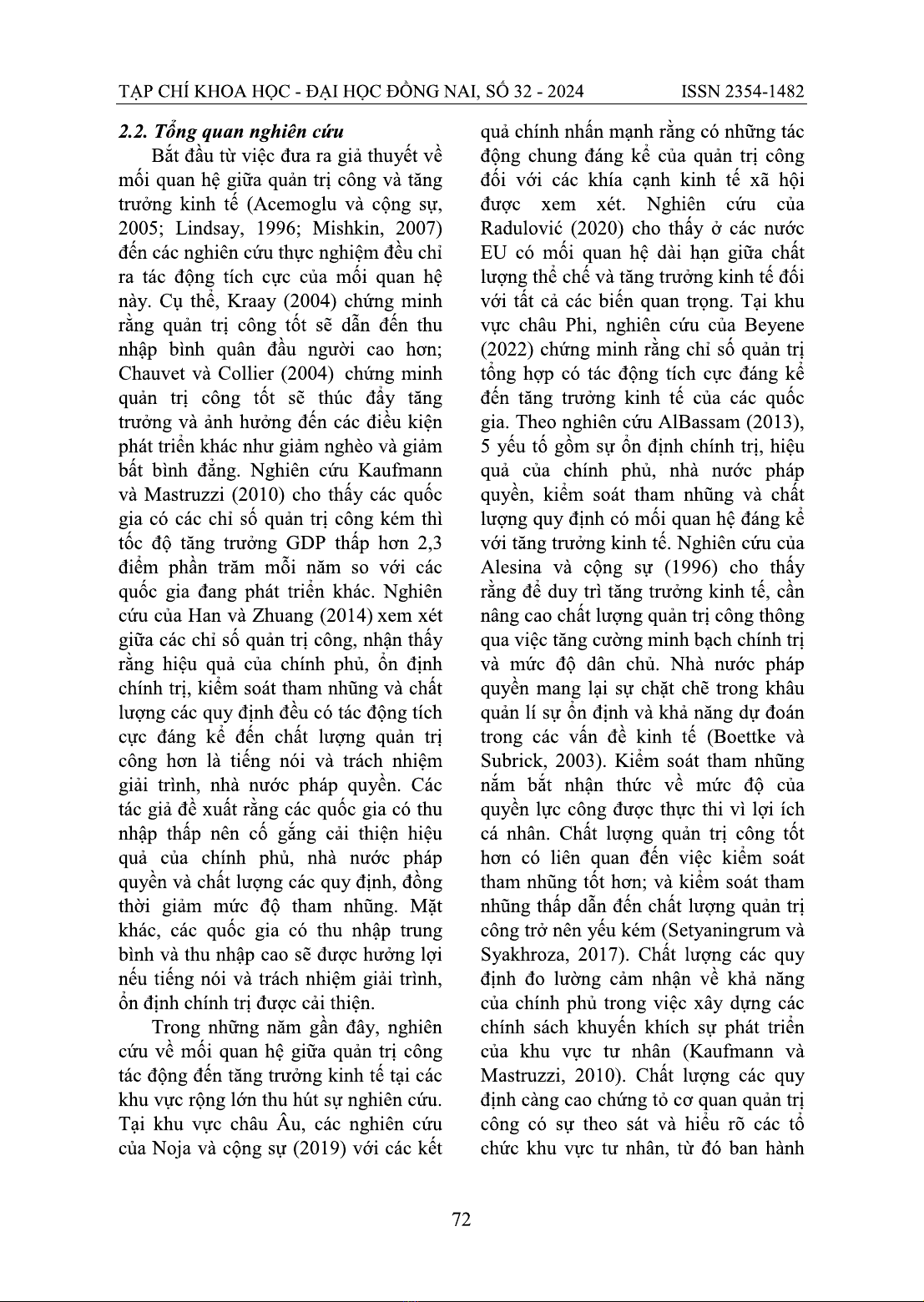 TẠP CHÍ KHOA HỌC - ĐẠI HỌC ĐỒNG NAI, SỐ 32 - 2024    ISSN 2354-1482

2.2. Tổng quan nghiên cứu

Bắt đầu từ việc đưa ra giả thuyết về mối quan hệ giữa quản trị công và tăng trưởng kinh tế (Acemoglu và cộng sự, 2005; Lindsay, 1996; Mishkin, 2007) đến các nghiên cứu thực nghiệm đều chỉ ra tác động tích cực của mối quan hệ này. Cụ thể, Kraay (2004) chứng minh rằng quản trị công tốt sẽ dẫn đến thu nhập bình quân đầu người cao hơn; Chauvet và Collier (2004) chứng minh quản trị công tốt sẽ thúc đẩy tăng trưởng và ảnh hưởng đến các điều kiện phát triển khác như giảm nghèo và giảm bất bình đẳng. Nghiên cứu Kaufmann và Mastruzzi (2010) cho thấy các quốc gia có các chỉ số quản trị công kém thì tốc độ tăng trưởng GDP thấp hơn 2,3 điểm phần trăm mỗi năm so với các quốc gia đang phát triển khác. Nghiên cứu của Han và Zhuang (2014) xem xét giữa các chỉ số quản trị công, nhận thấy rằng hiệu quả của chính phủ, ổn định chính trị, kiểm soát tham nhũng và chất lượng các quy định đều có tác động tích cực đáng kể đến chất lượng quản trị công hơn là tiếng nói và trách nhiệm giải trình, nhà nước pháp quyền. Các tác giả đề xuất rằng các quốc gia có thu nhập thấp nên cố gắng cải thiện hiệu quả của chính phủ, nhà nước pháp quyền và chất lượng các quy định, đồng thời giảm mức độ tham nhũng. Mặt khác, các quốc gia có thu nhập trung bình và thu nhập cao sẽ được hưởng lợi nếu tiếng nói và trách nhiệm giải trình, ổn định chính trị được cải thiện.

Trong những năm gần đây, nghiên cứu về mối quan hệ giữa quản trị công tác động đến tăng trưởng kinh tế tại các khu vực rộng lớn thu hút sự nghiên cứu. Tại khu vực châu Âu, các nghiên cứu của Noja và cộng sự (2019) với các kết quả chính nhấn mạnh rằng có những tác động chung đáng kể của quản trị công đối với các khía cạnh kinh tế xã hội được xem xét. Nghiên cứu của Radulović (2020) cho thấy ở các nước EU có mối quan hệ dài hạn giữa chất lượng thể chế và tăng trưởng kinh tế đối với tất cả các biến quan trọng. Tại khu vực châu Phi, nghiên cứu của Beyene (2022) chứng minh rằng chỉ số quản trị tổng hợp có tác động tích cực đáng kể đến tăng trưởng kinh tế của các quốc gia. Theo nghiên cứu AlBassam (2013), 5 yếu tố gồm sự ổn định chính trị, hiệu quả của chính phủ, nhà nước pháp quyền, kiểm soát tham nhũng và chất lượng quy định có mối quan hệ đáng kể với tăng trưởng kinh tế. Nghiên cứu của Alesina và cộng sự (1996) cho thấy rằng để duy trì tăng trưởng kinh tế, cần nâng cao chất lượng quản trị công thông qua việc tăng cường minh bạch chính trị và mức độ dân chủ. Nhà nước pháp quyền mang lại sự chặt chẽ trong khâu quản lí sự ổn định và khả năng dự đoán trong các vấn đề kinh tế (Boettke và Subrick, 2003). Kiểm soát tham nhũng nắm bắt nhận thức về mức độ của quyền lực công được thực thi vì lợi ích cá nhân. Chất lượng quản trị công tốt hơn có liên quan đến việc kiểm soát tham nhũng tốt hơn; và kiểm soát tham nhũng thấp dẫn đến chất lượng quản trị công trở nên yếu kém (Setyaningrum và Syakhroza, 2017). Chất lượng các quy định đo lường cảm nhận về khả năng của chính phủ trong việc xây dựng các chính sách khuyến khích sự phát triển của khu vực tư nhân (Kaufmann và Mastruzzi, 2010). Chất lượng các quy định càng cao chứng tỏ cơ quan quản trị công có sự theo sát và hiểu rõ các tổ chức khu vực tư nhân, từ đó ban hành

72